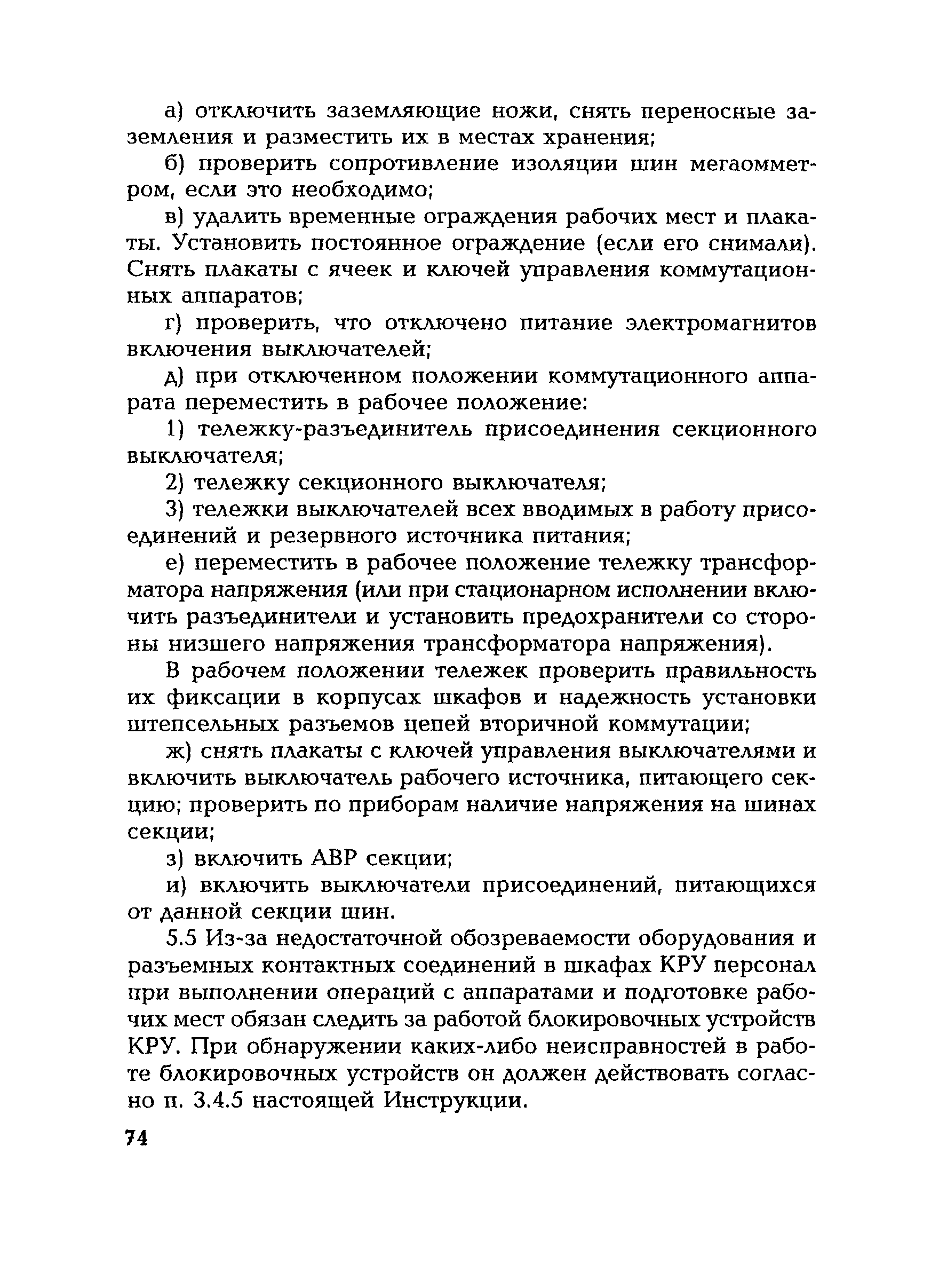 а) отключить заземляющие ножи, снять переносные заземления и разместить их в местах хранения;

б) проверить сопротивление изоляции шин мегаомметром, если это необходимо;

в) удалить временные ограждения рабочих мест и плакаты. Установить постоянное ограждение (если его снимали). Снять плакаты с ячеек и ключей управления коммутационных аппаратов;

г) проверить, что отключено питание электромагнитов включения выключателей;

д) при отключенном положении коммутационного аппарата переместить в рабочее положение:

1) тележку-разъединитель присоединения секционного выключателя;

2) тележку секционного выключателя;

3) тележки выключателей всех вводимых в работу присоединений и резервного источника питания;

е) переместить в рабочее положение тележку трансформатора напряжения (или при стационарном исполнении включить разъединители и установить предохранители со стороны низшего напряжения трансформатора напряжения).

В рабочем положении тележек проверить правильность их фиксации в корпусах шкафов и надежность установки штепсельных разъемов цепей вторичной коммутации;

ж) снять плакаты с ключей управления выключателями и включить выключатель рабочего источника, питающего секцию; проверить по приборам наличие напряжения на шинах секции;

з) включить АВР секции;

и) включить выключатели присоединений, питающихся от данной секции шин.

5.5 Из-за недостаточной обозреваемости оборудования и разъемных контактных соединений в шкафах КРУ персонал при выполнении операций с аппаратами и подготовке рабочих мест обязан следить за работой блокировочных устройств КРУ. При обнаружении каких-либо неисправностей в работе блокировочных устройств он должен действовать согласно п. 3.4.5 настоящей Инструкции.

74